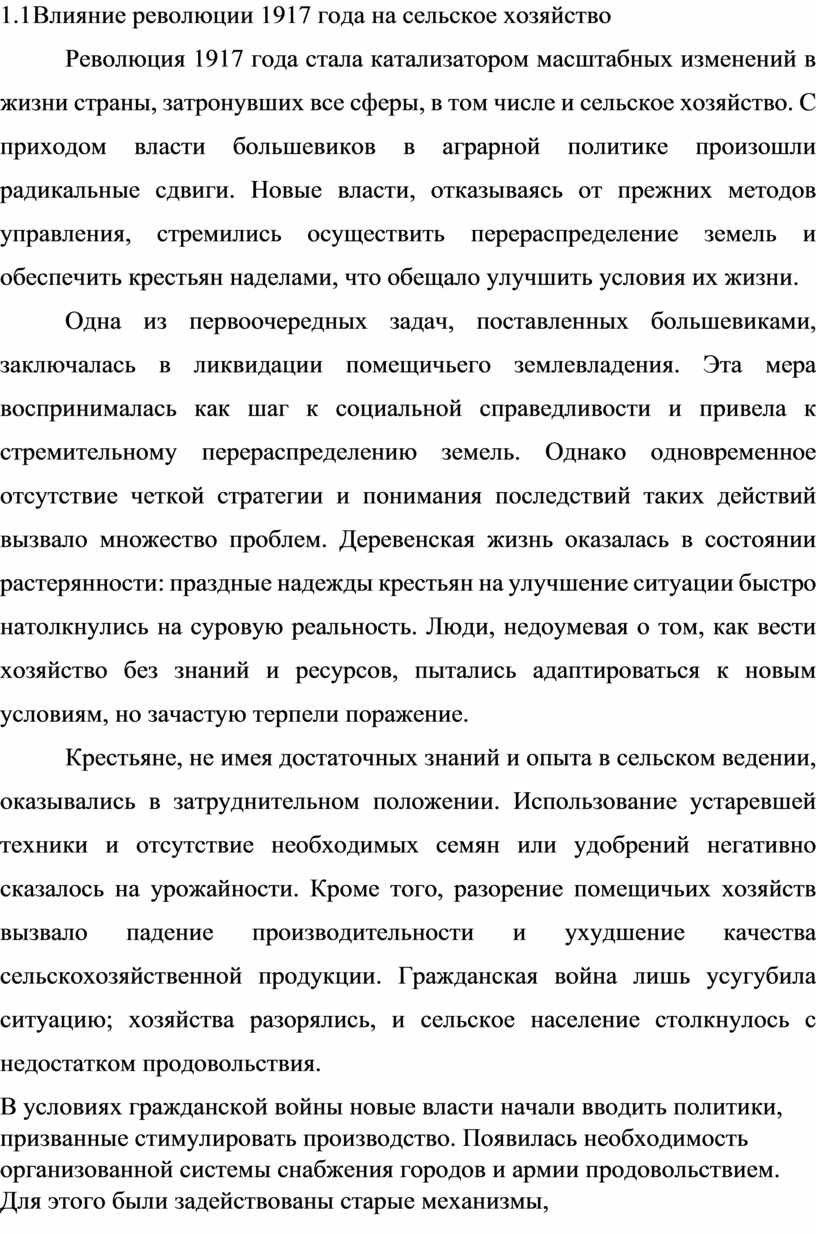 1.1Влияние революции 1917 года на сельское хозяйство

Революция 1917 года стала катализатором масштабных изменений в жизни страны, затронувших все сферы, в том числе и сельское хозяйство. С приходом власти большевиков в аграрной политике произошли радикальные сдвиги. Новые власти, отказываясь от прежних методов управления, стремились осуществить перераспределение земель и обеспечить крестьян наделами, что обещало улучшить условия их жизни.

Одна из первоочередных задач, поставленных большевиками, заключалась в ликвидации помещичьего землевладения. Эта мера воспринималась как шаг к социальной справедливости и привела к стремительному перераспределению земель. Однако одновременное отсутствие четкой стратегии и понимания последствий таких действий вызвало множество проблем. Деревенская жизнь оказалась в состоянии растерянности: праздные надежды крестьян на улучшение ситуации быстро натолкнулись на суровую реальность. Люди, недоумевая о том, как вести хозяйство без знаний и ресурсов, пытались адаптироваться к новым условиям, но зачастую терпели поражение.

Крестьяне, не имея достаточных знаний и опыта в сельском ведении, оказывались в затруднительном положении. Использование устаревшей техники и отсутствие необходимых семян или удобрений негативно сказалось на урожайности. Кроме того, разорение помещичьих хозяйств вызвало падение производительности и ухудшение качества сельскохозяйственной продукции. Гражданская война лишь усугубила ситуацию; хозяйства разорялись, и сельское население столкнулось с недостатком продовольствия.

В условиях гражданской войны новые власти начали вводить политики, призванные стимулировать производство. Появилась необходимость организованной системы снабжения городов и армии продовольствием. Для этого были задействованы старые механизмы,